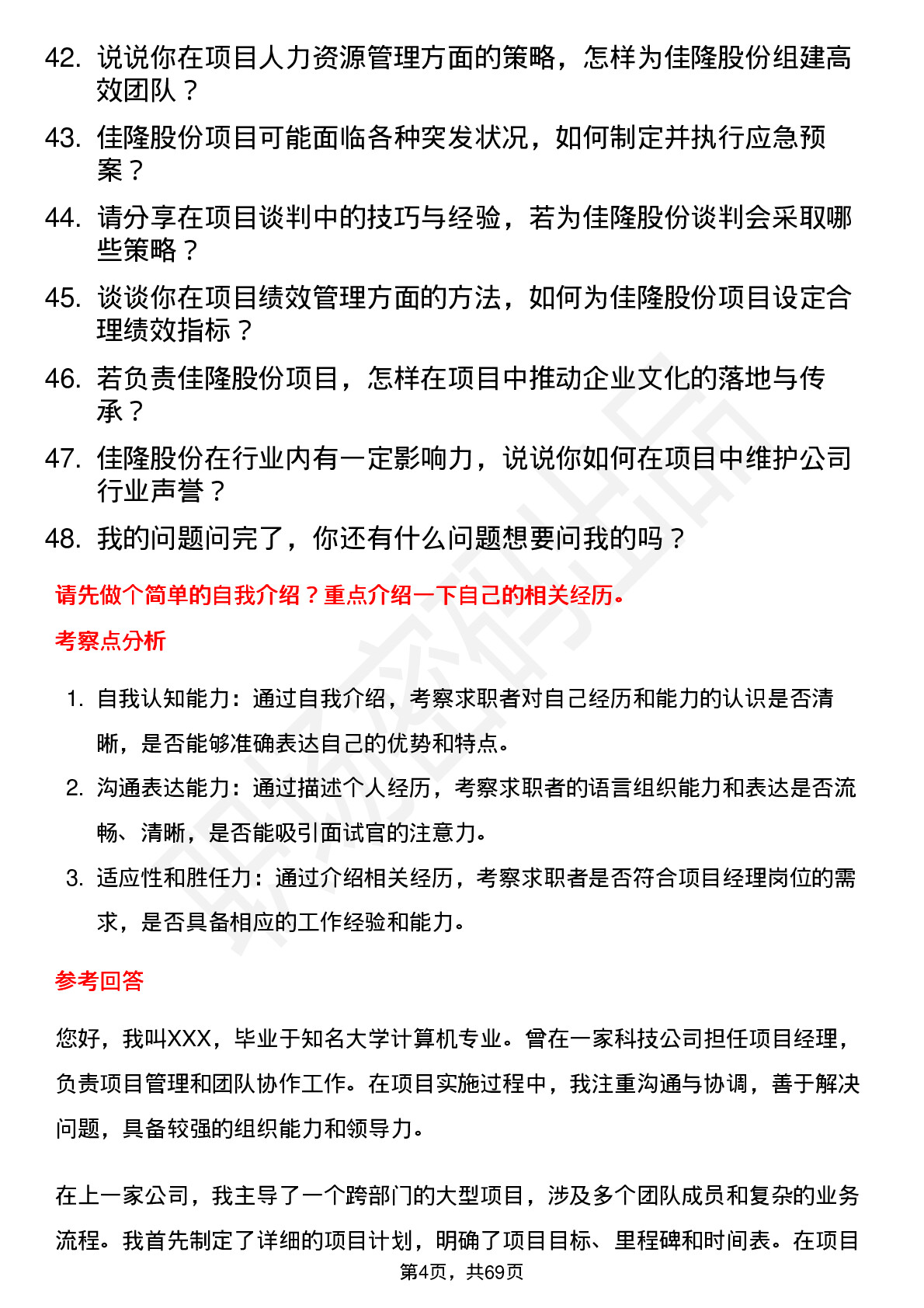 42. 说说你在项目人力资源管理方面的策略，怎样为佳隆股份组建高效团队？

43. 佳隆股份项目可能面临各种突发状况，如何制定并执行应急预案？

44. 请分享在项目谈判中的技巧与经验，若为佳隆股份谈判会采取哪些策略？

45. 谈谈你在项目绩效管理方面的方法，如何为佳隆股份项目设定合理绩效指标？

46. 若负责佳隆股份项目，怎样在项目中推动企业文化的落地与传承？

47. 佳隆股份在行业内有一定影响力，说说你如何在项目中维护公司行业声誉？

48. 我的问题问完了，你还有什么问题想要问我的吗？

请先做个简单的自我介绍？重点介绍一下自己的相关经历。

考察点分析

1. 自我认知能力：通过自我介绍，考察求职者对自己经历和能力的认识是否清晰，是否能够准确表达自己的优势和特点。

2. 沟通表达能力：通过描述个人经历，考察求职者的语言组织能力和表达是否流畅、清晰，是否能吸引面试官的注意力。

3. 适应性和胜任力：通过介绍相关经历，考察求职者是否符合项目经理岗位的需求，是否具备相应的工作经验和能力。

参考回答

您好，我叫XXX，毕业于知名大学计算机专业。曾在一家科技公司担任项目经理，负责项目管理和团队协作工作。在项目实施过程中，我注重沟通与协调，善于解决问题，具备较强的组织能力和领导力。

在上一家公司，我主导了一个跨部门的大型项目，涉及多个团队成员和复杂的业务流程。我首先制定了详细的项目计划，明确了项目目标、里程碑和时间表。在项目

第4页，共69页